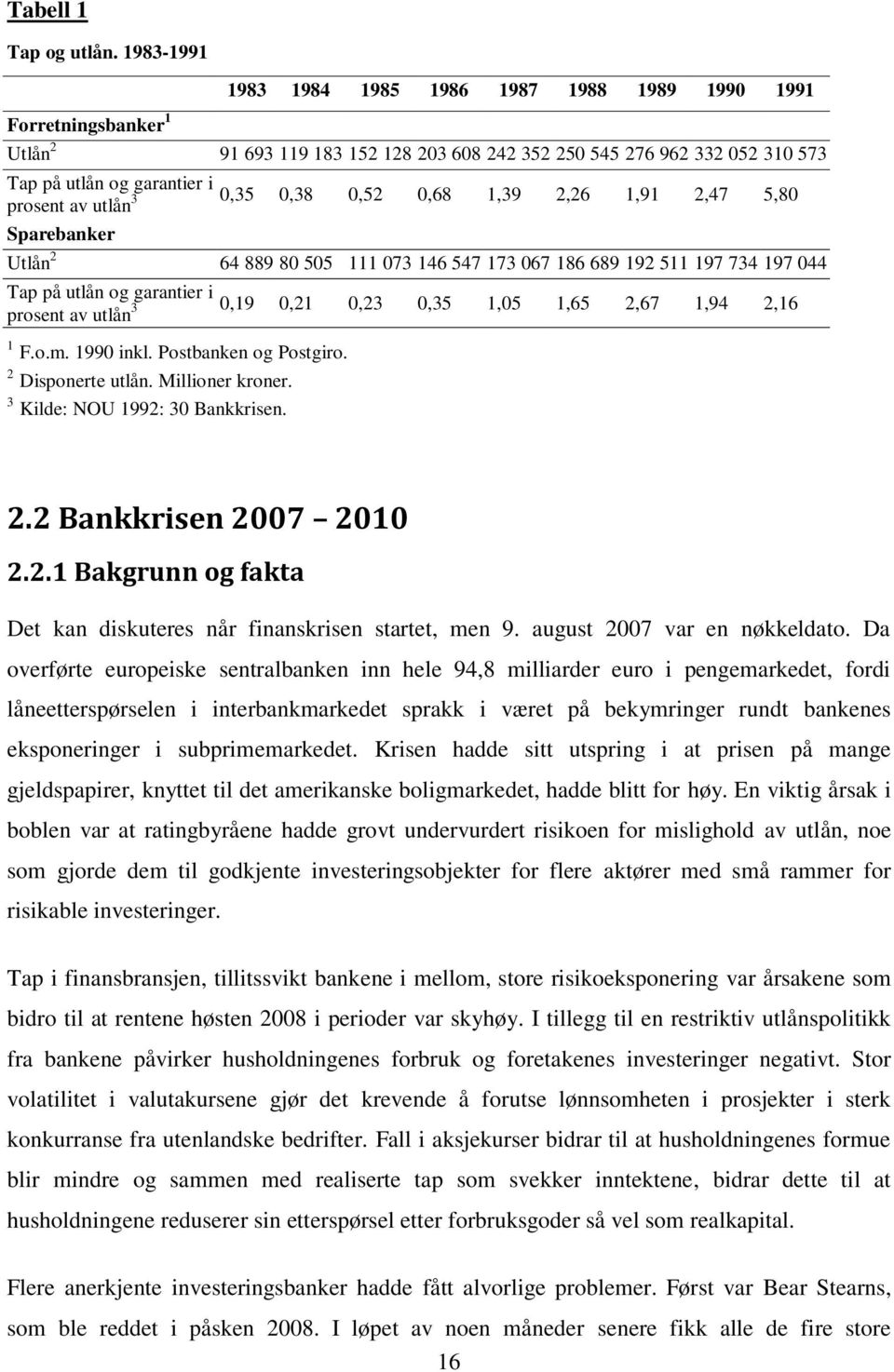 Tabell 1

Tap og utlån. 1983-1991

| | 1983 | 1984 | 1985 | 1986 | 1987 | 1988 | 1989 | 1990 | 1991 |
|---|---|---|---|---|---|---|---|---|---|
| Forretningsbanker $^1$ | | | | | | | | | |
| Utlån $^2$ | 91 693 | 119 183 | 152 128 | 203 608 | 242 352 | 250 545 | 276 962 | 332 052 | 310 573 |
| Tap på utlån og garantier i prosent av utlån $^3$ | 0,35 | 0,38 | 0,52 | 0,68 | 1,39 | 2,26 | 1,91 | 2,47 | 5,80 |
| Sparebanker | | | | | | | | | |
| Utlån $^2$ | 64 889 | 80 505 | 111 073 | 146 547 | 173 067 | 186 689 | 192 511 | 197 734 | 197 044 |
| Tap på utlån og garantier i prosent av utlån $^3$ | 0,19 | 0,21 | 0,23 | 0,35 | 1,05 | 1,65 | 2,67 | 1,94 | 2,16 |

$^1$ F.o.m. 1990 inkl. Postbanken og Postgiro.
$^2$ Disponerte utlån. Millioner kroner.
$^3$ Kilde: NOU 1992: 30 Bankkrisen.

2.2 Bankkrisen 2007 – 2010

2.2.1 Bakgrunn og fakta

Det kan diskuteres når finanskrisen startet, men 9. august 2007 var en nøkkeldato. Da overførte europeiske sentralbanken inn hele 94,8 milliarder euro i pengemarkedet, fordi låneetterspørselen i interbankmarkedet sprakk i været på bekymringer rundt bankenes eksponeringer i subprimemarkedet. Krisen hadde sitt utspring i at prisen på mange gjeldspapirer, knyttet til det amerikanske boligmarkedet, hadde blitt for høy. En viktig årsak i boblen var at ratingbyråene hadde grovt undervurdert risikoen for mislighold av utlån, noe som gjorde dem til godkjente investeringsobjekter for flere aktører med små rammer for risikable investeringer.

Tap i finansbransjen, tillitssvikt bankene i mellom, store risikoeksponering var årsakene som bidro til at rentene høsten 2008 i perioder var skyhøy. I tillegg til en restriktiv utlånspolitikk fra bankene påvirker husholdningenes forbruk og foretakenes investeringer negativt. Stor volatilitet i valutakursene gjør det krevende å forutse lønnsomheten i prosjekter i sterk konkurranse fra utenlandske bedrifter. Fall i aksjekurser bidrar til at husholdningenes formue blir mindre og sammen med realiserte tap som svekker inntektene, bidrar dette til at husholdningene reduserer sin etterspørsel etter forbruksgoder så vel som realkapital.

Flere anerkjente investeringsbanker hadde fått alvorlige problemer. Først var Bear Stearns, som ble reddet i påsken 2008. I løpet av noen måneder senere fikk alle de fire store

16